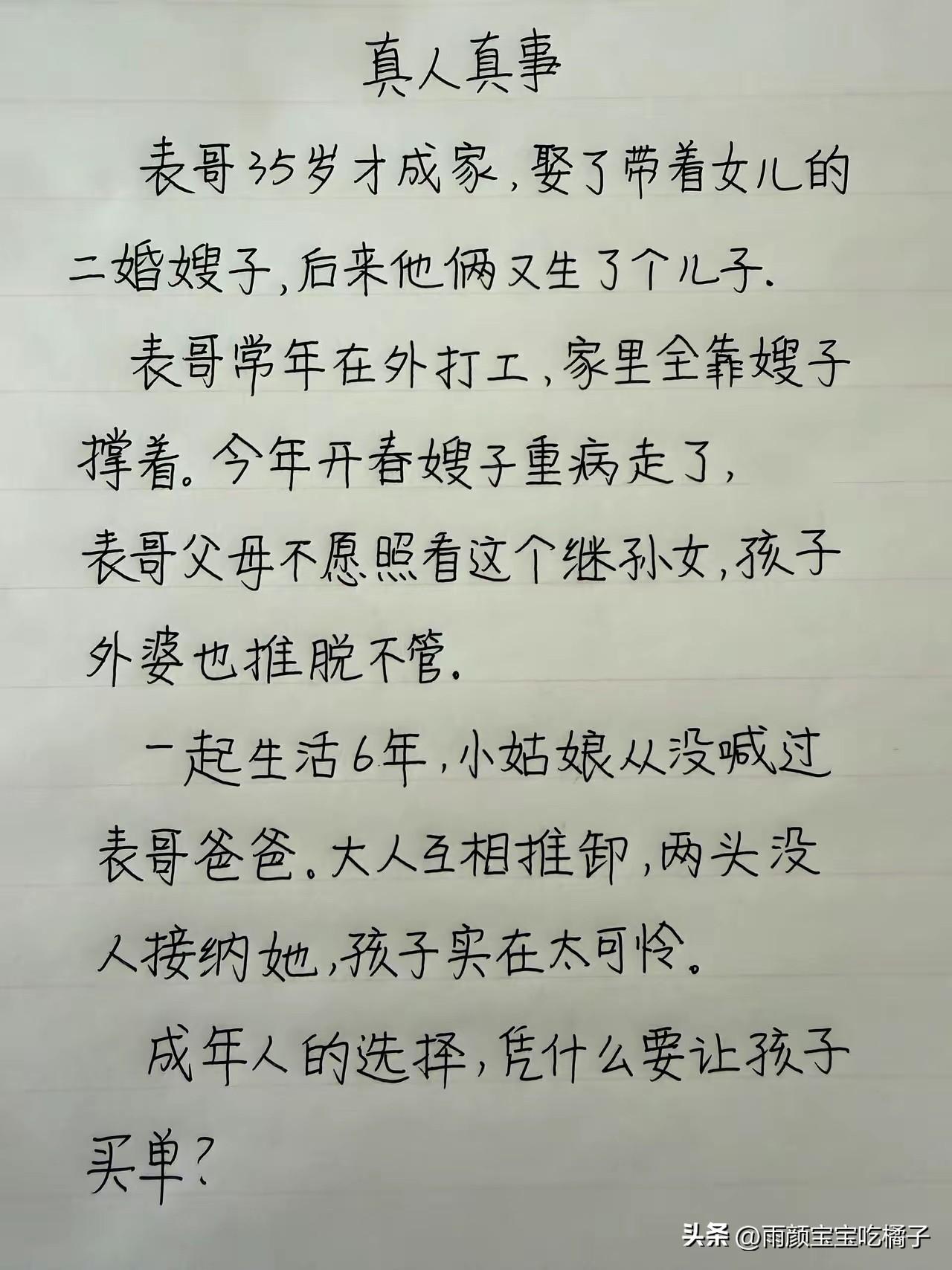 真人真事

表哥35岁才成家，娶了带着女儿的二婚嫂子，后来他俩又生了个儿子.

表哥常年在外打工，家里全靠嫂子撑着。今年开春嫂子重病走了，表哥父母不愿照看这个继孙女，孩子外婆也推脱不管.

一起生活6年，小姑娘从没喊过表哥爸爸。大人互相推卸，两头没人接纳她，孩子实在太可怜。

成年人的选择，凭什么要让孩子买单？

头条 @雨颜宝宝吃橘子